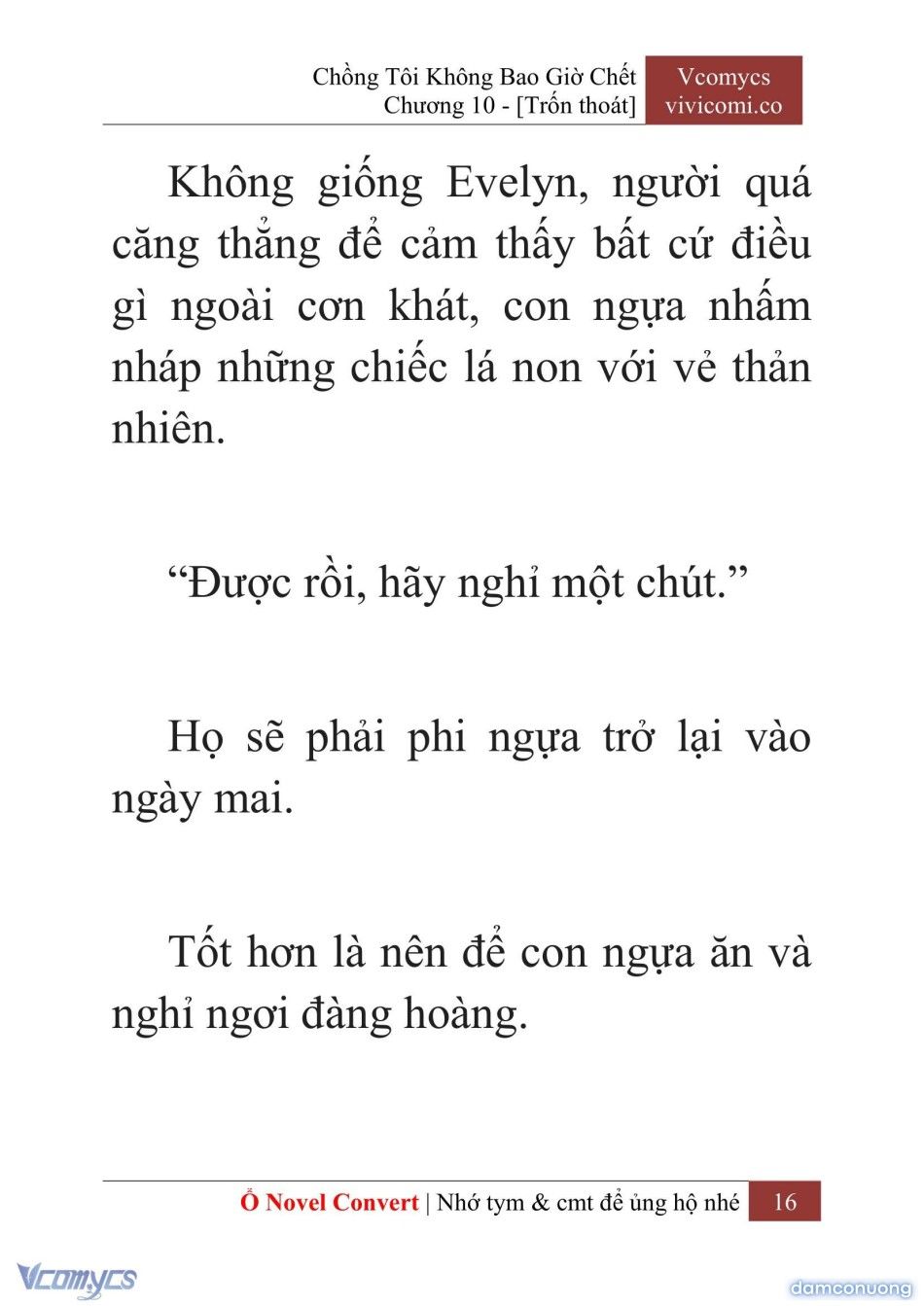 Chồng Tôi Không Bao Giờ Chết
Chương 10 - [Trốn thoát]

Vcomycs
vivicomi.co

Không giống Evelyn, người quá căng thẳng để cảm thấy bất cứ điều gì ngoài cơn khát, con ngựa nhấm nháp những chiếc lá non với vẻ thản nhiên.

“Được rồi, hãy nghỉ một chút.”

Họ sẽ phải phi ngựa trở lại vào ngày mai.

Tốt hơn là nên để con ngựa ăn và nghỉ ngơi đàng hoàng.

Ổ Novel Convert | Nhớ tym & cmt để ủng hộ nhé 16

Vcomycs

damconuong